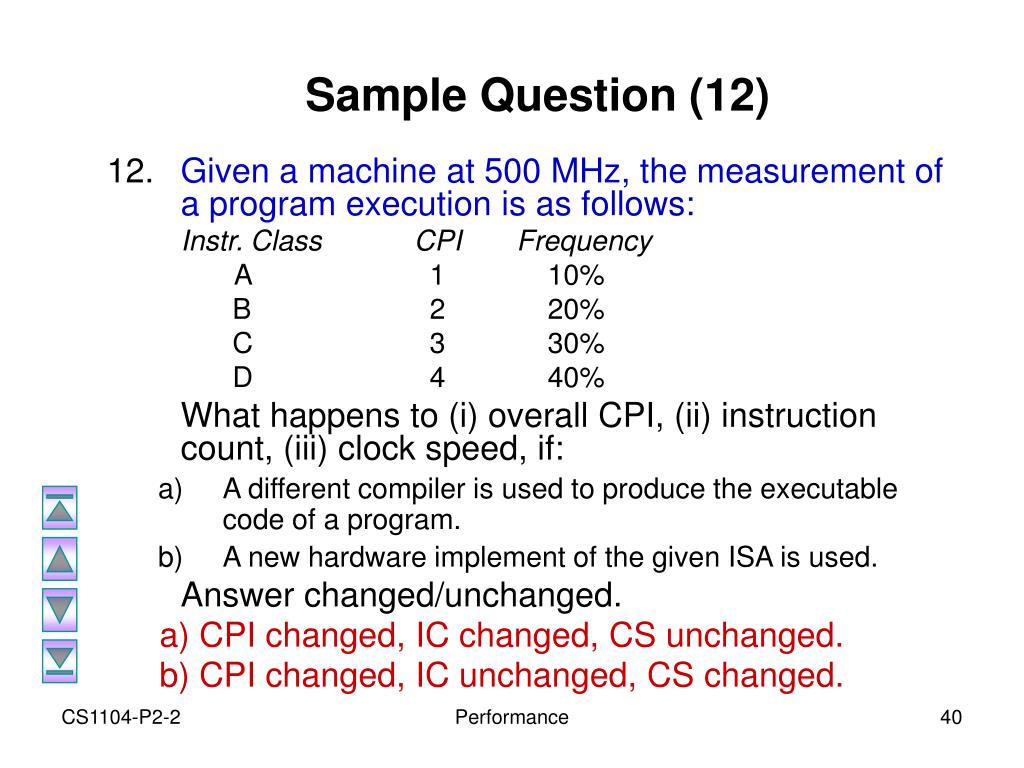 Sample Question (12)

12. Given a machine at 500 MHz, the measurement of a program execution is as follows:

| Instr. Class | CPI | Frequency |
|---|---|---|
| A | 1 | 10% |
| B | 2 | 20% |
| C | 3 | 30% |
| D | 4 | 40% |

What happens to (i) overall CPI, (ii) instruction count, (iii) clock speed, if:

a) A different compiler is used to produce the executable code of a program.

b) A new hardware implement of the given ISA is used.

Answer changed/unchanged.

a) CPI changed, IC changed, CS unchanged.

b) CPI changed, IC unchanged, CS changed.

CS1104-P2-2 Performance 40